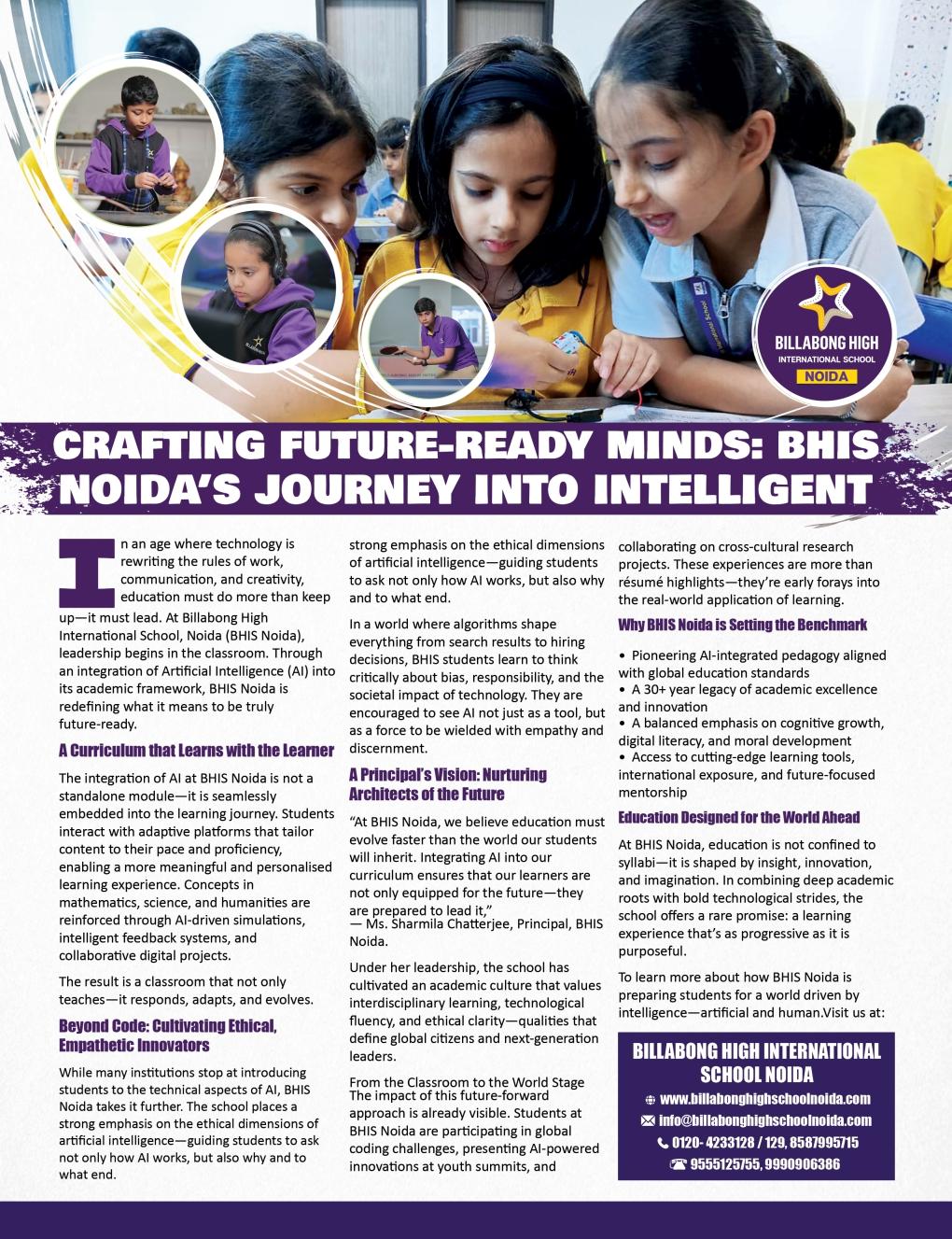 BILLABONG HIGH
INTERNATIONAL SCHOOL
NOIDA

CRAFTING FUTURE-READY MINDS: BHIS NOIDA'S JOURNEY INTO INTELLIGENT

In an age where technology is rewriting the rules of work, communication, and creativity, education must do more than keep up—it must lead. At Billabong High International School, Noida (BHIS Noida), leadership begins in the classroom. Through an integration of Artificial Intelligence (AI) into its academic framework, BHIS Noida is redefining what it means to be truly future-ready.

A Curriculum that Learns with the Learner

The integration of AI at BHIS Noida is not a standalone module—it is seamlessly embedded into the learning journey. Students interact with adaptive platforms that tailor content to their pace and proficiency, enabling a more meaningful and personalised learning experience. Concepts in mathematics, science, and humanities are reinforced through AI-driven simulations, intelligent feedback systems, and collaborative digital projects.

The result is a classroom that not only teaches—it responds, adapts, and evolves.

Beyond Code: Cultivating Ethical, Empathetic Innovators

While many institutions stop at introducing students to the technical aspects of AI, BHIS Noida takes it further. The school places a strong emphasis on the ethical dimensions of artificial intelligence—guiding students to ask not only how AI works, but also why and to what end.

strong emphasis on the ethical dimensions of artificial intelligence—guiding students to ask not only how AI works, but also why and to what end.

In a world where algorithms shape everything from search results to hiring decisions, BHIS students learn to think critically about bias, responsibility, and the societal impact of technology. They are encouraged to see AI not just as a tool, but as a force to be wielded with empathy and discernment.

A Principal's Vision: Nurturing Architects of the Future

"At BHIS Noida, we believe education must evolve faster than the world our students will inherit. Integrating AI into our curriculum ensures that our learners are not only equipped for the future—they are prepared to lead it,"
— Ms. Sharmila Chatterjee, Principal, BHIS Noida.

Under her leadership, the school has cultivated an academic culture that values interdisciplinary learning, technological fluency, and ethical clarity—qualities that define global citizens and next-generation leaders.

From the Classroom to the World Stage
The impact of this future-forward approach is already visible. Students at BHIS Noida are participating in global coding challenges, presenting AI-powered innovations at youth summits, and

collaborating on cross-cultural research projects. These experiences are more than résumé highlights—they're early forays into the real-world application of learning.

Why BHIS Noida is Setting the Benchmark

• Pioneering AI-integrated pedagogy aligned with global education standards
• A 30+ year legacy of academic excellence and innovation
• A balanced emphasis on cognitive growth, digital literacy, and moral development
• Access to cutting-edge learning tools, international exposure, and future-focused mentorship

Education Designed for the World Ahead

At BHIS Noida, education is not confined to syllabi—it is shaped by insight, innovation, and imagination. In combining deep academic roots with bold technological strides, the school offers a rare promise: a learning experience that's as progressive as it is purposeful.

To learn more about how BHIS Noida is preparing students for a world driven by intelligence—artificial and human.Visit us at:

BILLABONG HIGH INTERNATIONAL SCHOOL NOIDA
www.billabonghighschoolnoida.com
info@billabonghighschoolnoida.com
0120- 4233128 / 129, 8587995715
9555125755, 9990906386